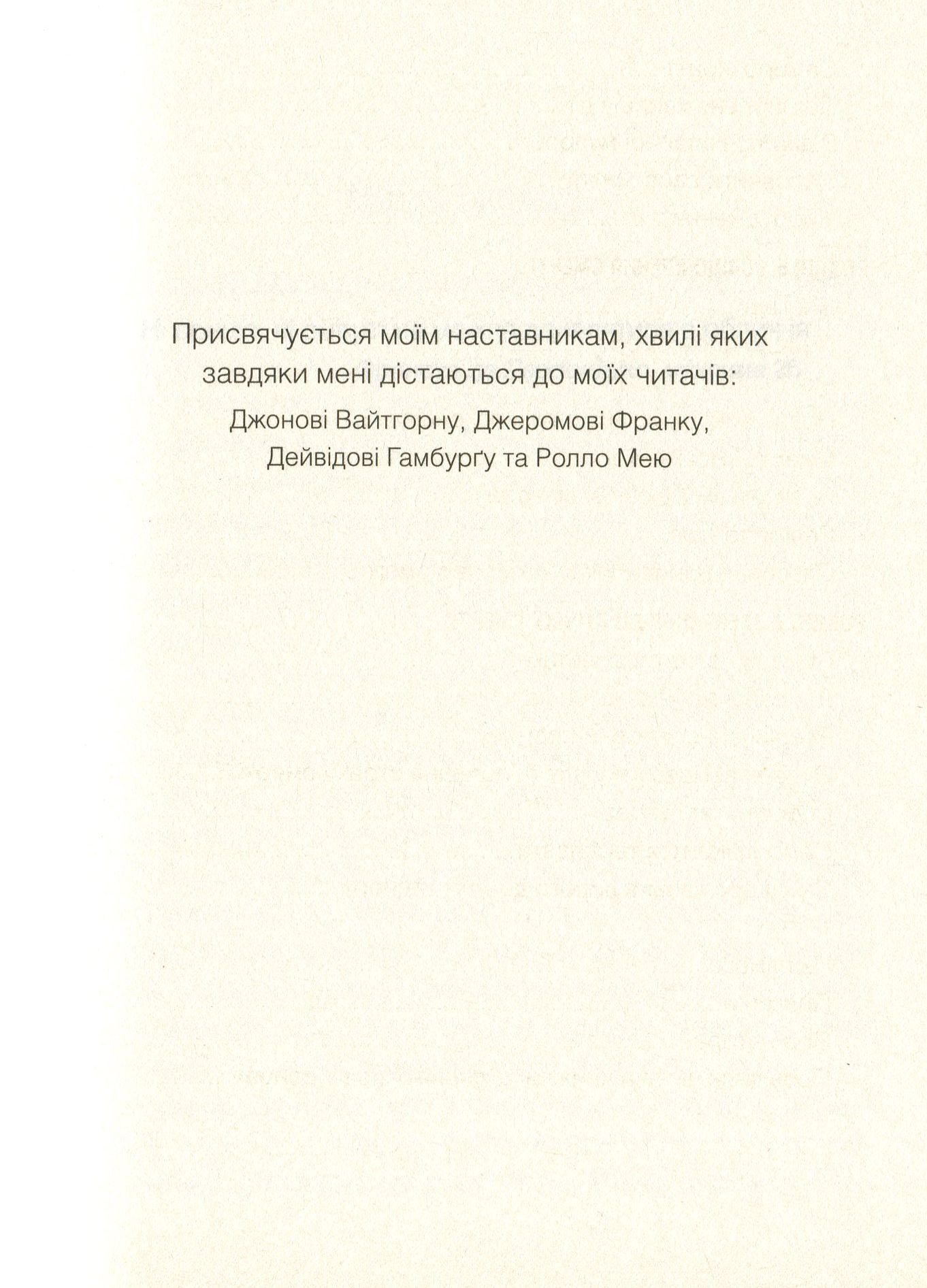 Присвячується моїм наставникам, хвилі яких завдяки мені дістаються до моїх читачів:

Джонові Вайтгорну, Джеромові Франку, Дейвідові Гамбурґу та Ролло Мею